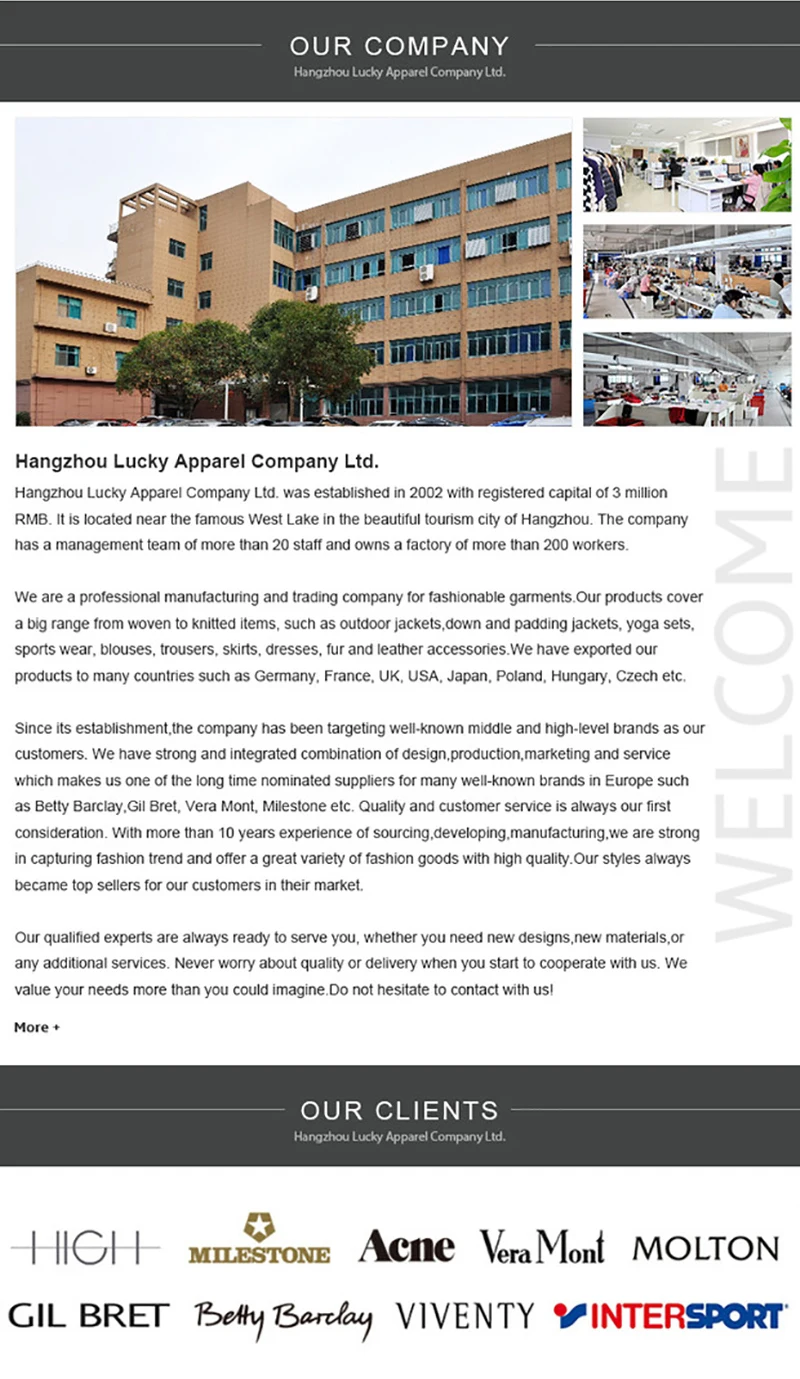 OUR COMPANY
Hangzhou Lucky Apparel Company Ltd.

Hangzhou Lucky Apparel Company Ltd.

Hangzhou Lucky Apparel Company Ltd. was established in 2002 with registered capital of 3 million RMB. It is located near the famous West Lake in the beautiful tourism city of Hangzhou. The company has a management team of more than 20 staff and owns a factory of more than 200 workers.

We are a professional manufacturing and trading company for fashionable garments.Our products cover a big range from woven to knitted items, such as outdoor jackets,down and padding jackets, yoga sets, sports wear, blouses, trousers, skirts, dresses, fur and leather accessories.We have exported our products to many countries such as Germany, France, UK, USA, Japan, Poland, Hungary, Czech etc.

Since its establishment,the company has been targeting well-known middle and high-level brands as our customers. We have strong and integrated combination of design,production,marketing and service which makes us one of the long time nominated suppliers for many well-known brands in Europe such as Betty Barclay,Gil Bret, Vera Mont, Milestone etc. Quality and customer service is always our first consideration. With more than 10 years experience of sourcing,developing,manufacturing,we are strong in capturing fashion trend and offer a great variety of fashion goods with high quality.Our styles always became top sellers for our customers in their market.

Our qualified experts are always ready to serve you, whether you need new designs,new materials,or any additional services. Never worry about quality or delivery when you start to cooperate with us. We value your needs more than you could imagine.Do not hesitate to contact with us!

More +

WELCOME

OUR CLIENTS
Hangzhou Lucky Apparel Company Ltd.

HIGH MILESTONE Acne Vera Mont MOLTON
GIL BRET Betty Barclay VIVENTY INTERSPORT